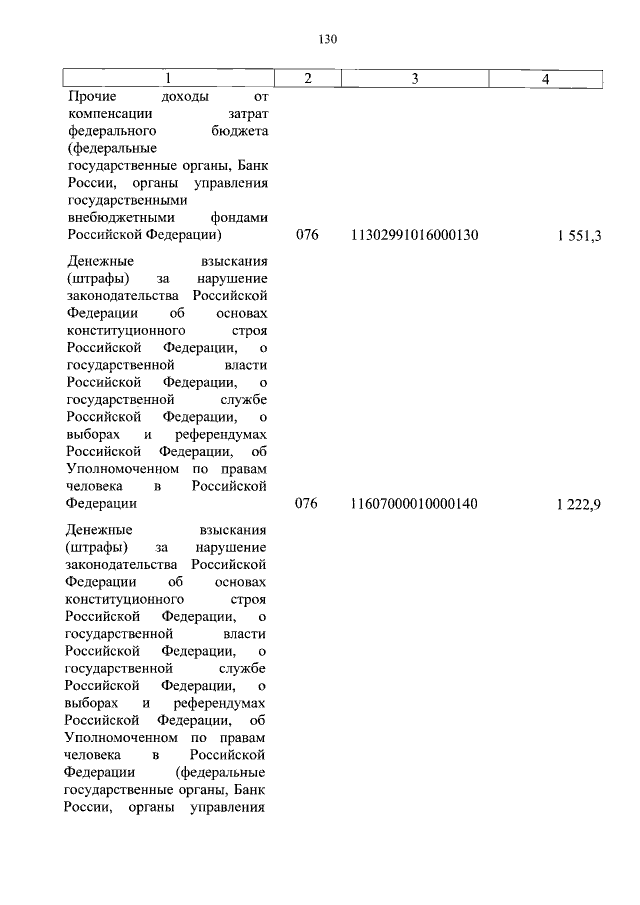 130

| 1 | 2 | 3 | 4 |
|---|---|---|---|
| Прочие доходы от компенсации затрат федерального бюджета (федеральные государственные органы, Банк России, органы управления государственными внебюджетными фондами Российской Федерации) | 076 | 11302991016000130 | 1 551,3 |
| Денежные взыскания (штрафы) за нарушение законодательства Российской Федерации об основах конституционного строя Российской Федерации, о государственной власти Российской Федерации, о государственной службе Российской Федерации, о выборах и референдумах Российской Федерации, об Уполномоченном по правам человека в Российской Федерации | 076 | 11607000010000140 | 1 222,9 |
| Денежные взыскания (штрафы) за нарушение законодательства Российской Федерации об основах конституционного строя Российской Федерации, о государственной власти Российской Федерации, о государственной службе Российской Федерации, о выборах и референдумах Российской Федерации, об Уполномоченном по правам человека в Российской Федерации (федеральные государственные органы, Банк России, органы управления | | | |